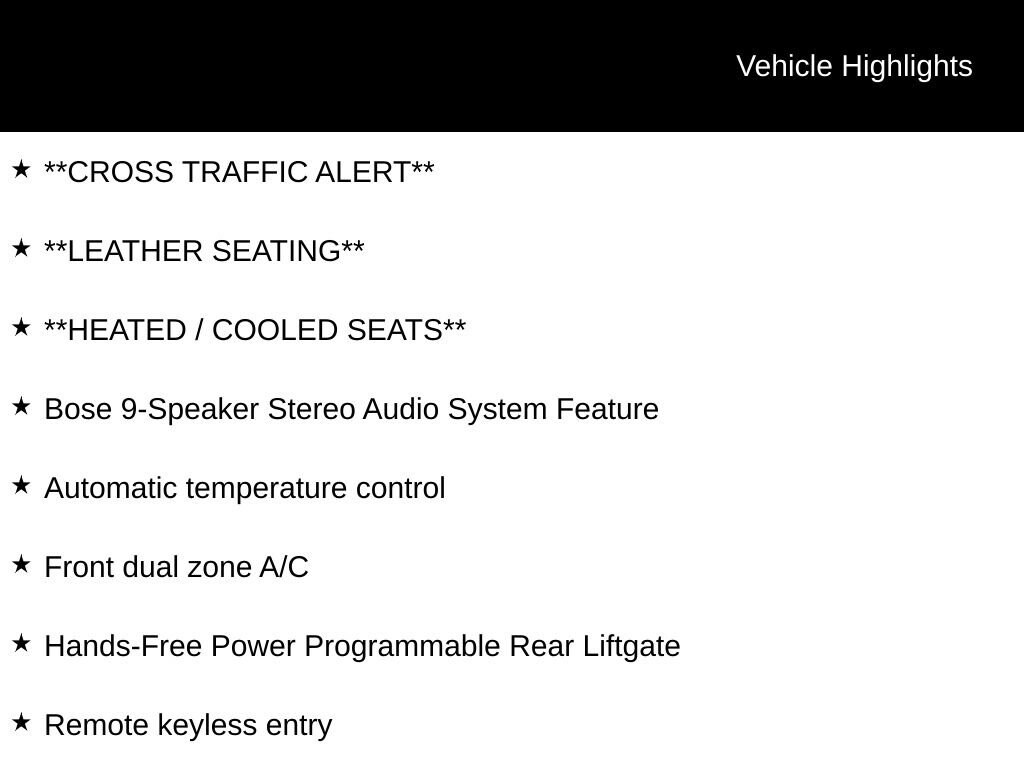 Vehicle Highlights

★ **CROSS TRAFFIC ALERT**

★ **LEATHER SEATING**

★ **HEATED / COOLED SEATS**

★ Bose 9-Speaker Stereo Audio System Feature

★ Automatic temperature control

★ Front dual zone A/C

★ Hands-Free Power Programmable Rear Liftgate

★ Remote keyless entry